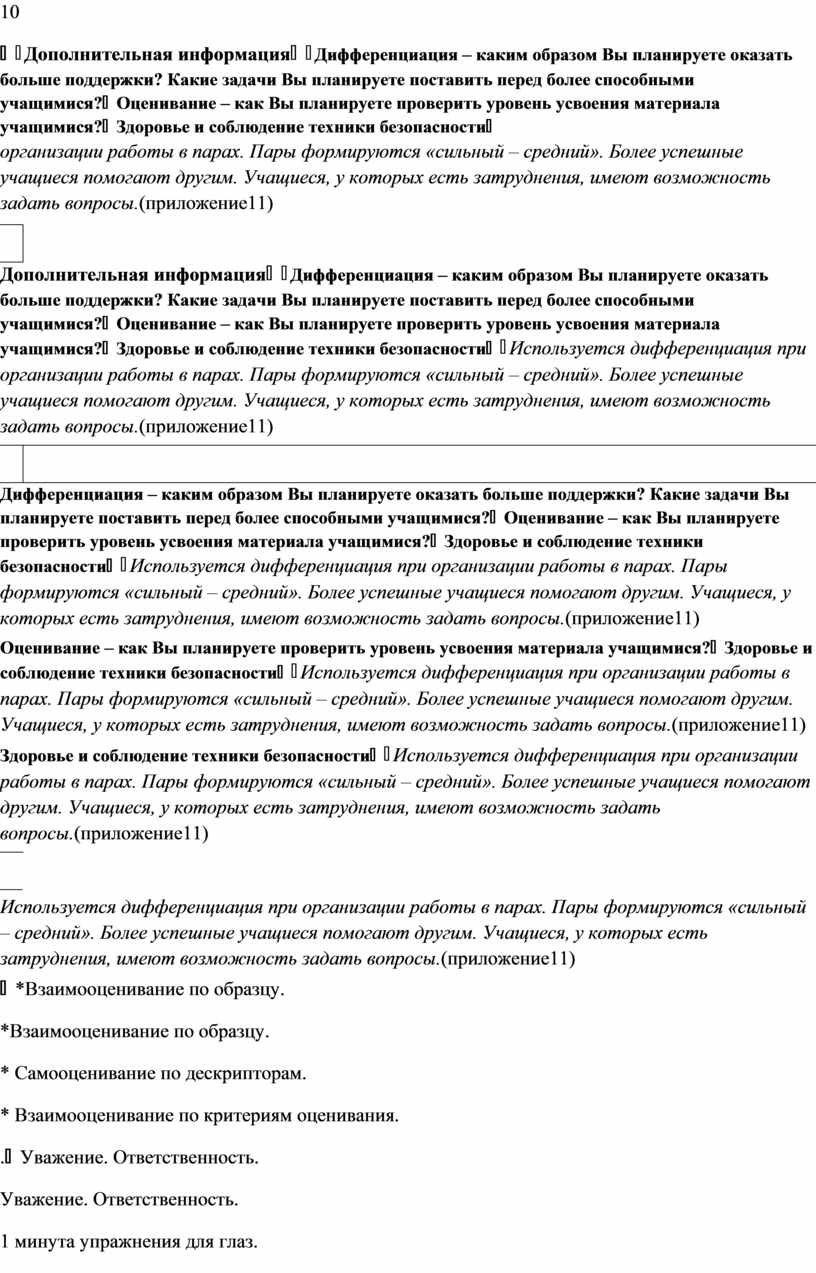 10

Дополнительная информация Дифференциация – каким образом Вы планируете оказать больше поддержки? Какие задачи Вы планируете поставить перед более способными учащимися? Оценивание – как Вы планируете проверить уровень усвоения материала учащимися? Здоровье и соблюдение техники безопасности
организации работы в парах. Пары формируются «сильный – средний». Более успешные учащиеся помогают другим. Учащиеся, у которых есть затруднения, имеют возможность задать вопросы.(приложение11)

Дополнительная информация Дифференциация – каким образом Вы планируете оказать больше поддержки? Какие задачи Вы планируете поставить перед более способными учащимися? Оценивание – как Вы планируете проверить уровень усвоения материала учащимися? Здоровье и соблюдение техники безопасности Используется дифференциация при организации работы в парах. Пары формируются «сильный – средний». Более успешные учащиеся помогают другим. Учащиеся, у которых есть затруднения, имеют возможность задать вопросы.(приложение11)

Дифференциация – каким образом Вы планируете оказать больше поддержки? Какие задачи Вы планируете поставить перед более способными учащимися? Оценивание – как Вы планируете проверить уровень усвоения материала учащимися? Здоровье и соблюдение техники безопасности Используется дифференциация при организации работы в парах. Пары формируются «сильный – средний». Более успешные учащиеся помогают другим. Учащиеся, у которых есть затруднения, имеют возможность задать вопросы.(приложение11)

Оценивание – как Вы планируете проверить уровень усвоения материала учащимися? Здоровье и соблюдение техники безопасности Используется дифференциация при организации работы в парах. Пары формируются «сильный – средний». Более успешные учащиеся помогают другим. Учащиеся, у которых есть затруднения, имеют возможность задать вопросы.(приложение11)

Здоровье и соблюдение техники безопасности Используется дифференциация при организации работы в парах. Пары формируются «сильный – средний». Более успешные учащиеся помогают другим. Учащиеся, у которых есть затруднения, имеют возможность задать вопросы.(приложение11)

Используется дифференциация при организации работы в парах. Пары формируются «сильный – средний». Более успешные учащиеся помогают другим. Учащиеся, у которых есть затруднения, имеют возможность задать вопросы.(приложение11)

*Взаимооценивание по образцу.

*Взаимооценивание по образцу.

* Самооценивание по дескрипторам.

* Взаимооценивание по критериям оценивания.

. Уважение. Ответственность.

Уважение. Ответственность.

1 минута упражнения для глаз.